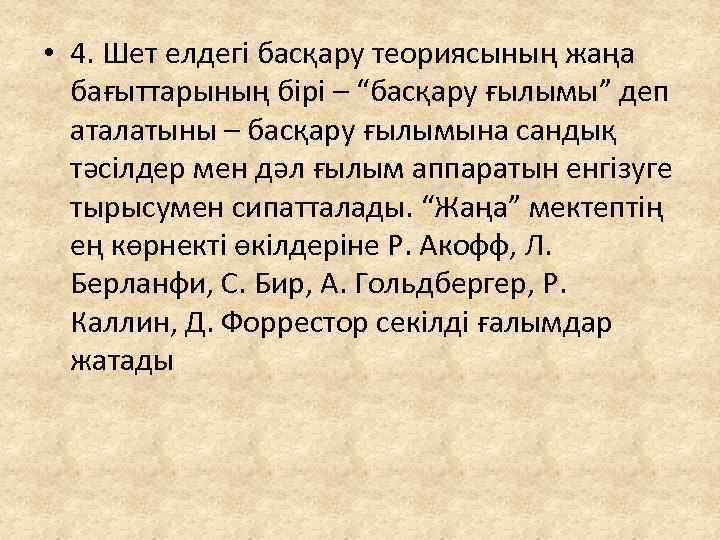 • 4. Шет елдегі басқару теориясының жаңа бағыттарының бірі – “басқару ғылымы” деп аталатыны – басқару ғылымына сандық тәсілдер мен дәл ғылым аппаратын енгізуге тырысумен сипатталады. “Жаңа” мектептің ең көрнекті өкілдеріне Р. Акофф, Л. Берланфи, С. Бир, А. Гольдбергер, Р. Каллин, Д. Форрестор секілді ғалымдар жатады